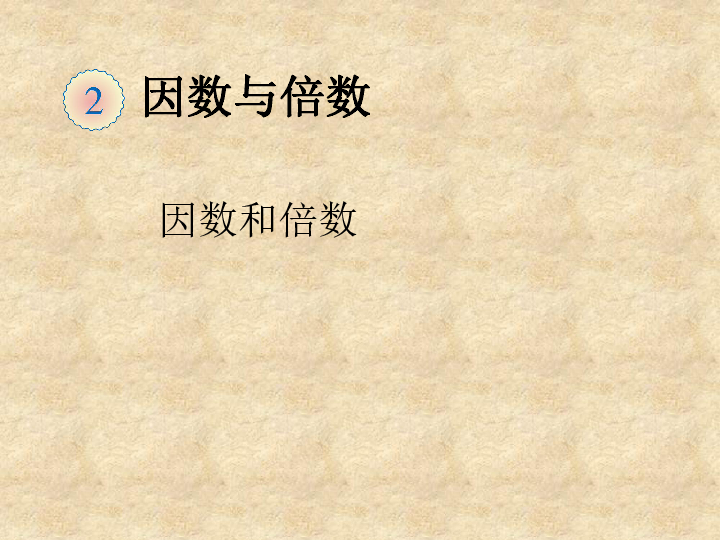 2 因数与倍数

因数和倍数